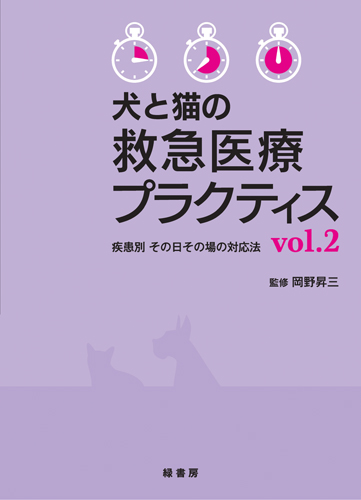 犬と猫の
救急医療
プラクティス

疾患別 その日その場の対応法 vol.2

監修 岡野昇三

緑書房